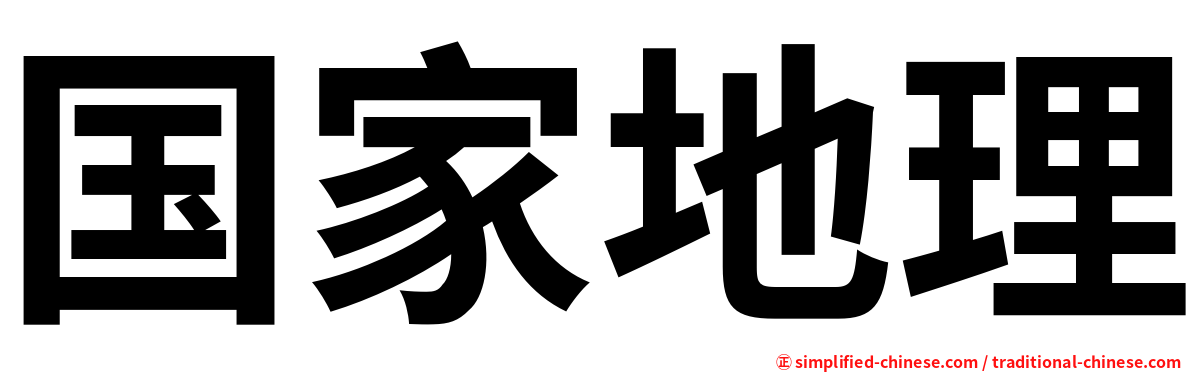 国家地理

㊣ simplified-chinese.com / traditional-chinese.com